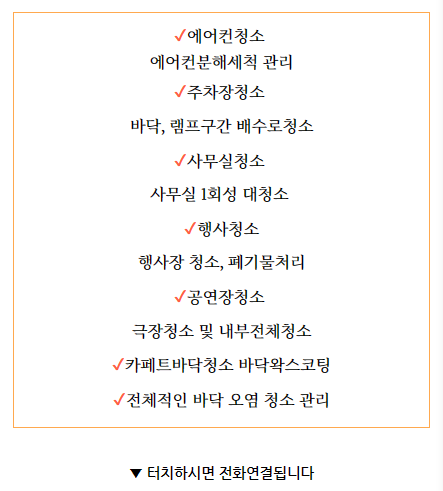 ✓에어컨청소
에어컨분해세척 관리
✓주차장청소
바닥, 램프구간 배수로청소
✓사무실청소
사무실 1회성 대청소
✓행사청소
행사장 청소, 폐기물처리
✓공연장청소
극장청소 및 내부전체청소
✓카페트바닥청소 바닥왁스코팅
✓전체적인 바닥 오염 청소 관리

▼ 터치하시면 전화연결됩니다